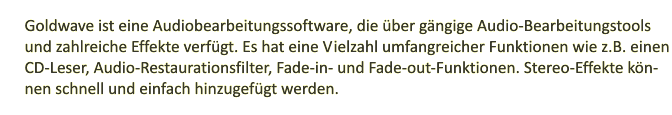 Goldwave ist eine Audiobearbeitungssoftware, die über gängige Audio-Bearbeitungstools und zahlreiche Effekte verfügt. Es hat eine Vielzahl umfangreicher Funktionen wie z.B. einen CD-Leser, Audio-Restaurationsfilter, Fade-in- und Fade-out-Funktionen. Stereo-Effekte können schnell und einfach hinzugefügt werden.